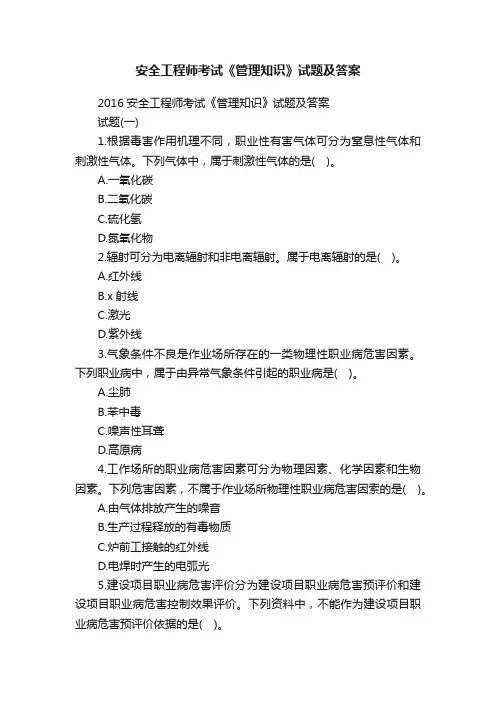 安全工程师考试《管理知识》试题及答案

2016 安全工程师考试《管理知识》试题及答案

试题(一)

1.根据毒害作用机理不同，职业性有害气体可分为窒息性气体和刺激性气体。下列气体中，属于刺激性气体的是(　)。

A.一氧化碳

B.二氧化碳

C.硫化氢

D.氮氧化物

2.辐射可分为电离辐射和非电离辐射。属于电离辐射的是(　)。

A.红外线

B.x 射线

C.激光

D.紫外线

3.气象条件不良是作业场所存在的一类物理性职业病危害因素。下列职业病中，属于由异常气象条件引起的职业病是(　)。

A.尘肺

B.苯中毒

C.噪声性耳聋

D.高原病

4.工作场所的职业病危害因素可分为物理因素、化学因素和生物因素。下列危害因素，不属于作业场所物理性职业病危害因素的是(　)。

A.由气体排放产生的噪音

B.生产过程释放的有毒物质

C.炉前工接触的红外线

D.电焊时产生的电弧光

5.建设项目职业病危害评价分为建设项目职业病危害预评价和建设项目职业病危害控制效果评价。下列资料中，不能作为建设项目职业病危害预评价依据的是(　)。